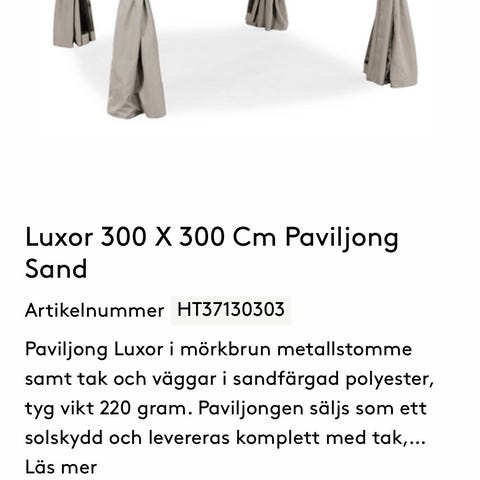 Luxor 300 X 300 Cm Paviljong Sand

Artikelnummer HT37130303

Paviljong Luxor i mörkbrun metallstomme samt tak och väggar i sandfärgad polyester, tyg vikt 220 gram. Paviljongen säljs som ett solskydd och levereras komplett med tak,...
Läs mer